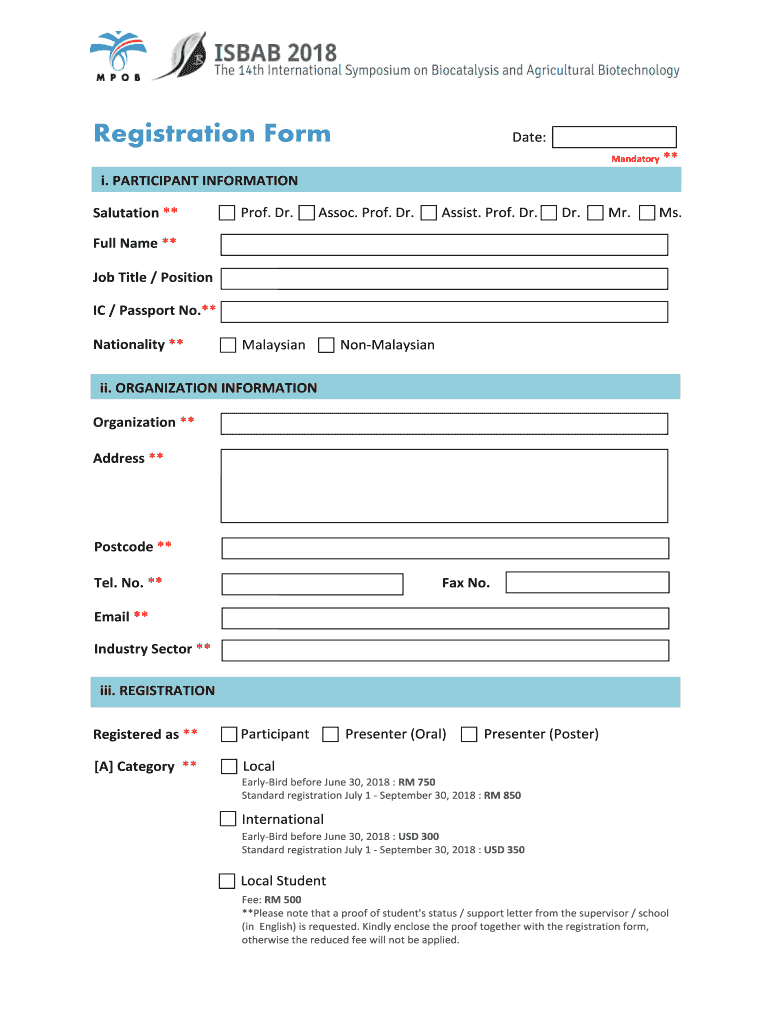 MPOB

ISBAB 2018
The 14th International Symposium on Biocatalysis and Agricultural Biotechnology

Registration Form

Date:

Mandatory **

i. PARTICIPANT INFORMATION

Salutation ** Prof. Dr. Assoc. Prof. Dr. Assist. Prof. Dr. Dr. Mr. Ms.

Full Name **

Job Title / Position

IC / Passport No.**

Nationality ** Malaysian Non-Malaysian

ii. ORGANIZATION INFORMATION

Organization **

Address **

Postcode **

Tel. No. ** Fax No.

Email **

Industry Sector **

iii. REGISTRATION

Registered as ** Participant Presenter (Oral) Presenter (Poster)

[A] Category ** Local

Early-Bird before June 30, 2018 : RM 750
Standard registration July 1 - September 30, 2018 : RM 850

International

Early-Bird before June 30, 2018 : USD 300
Standard registration July 1 - September 30, 2018 : USD 350

Local Student

Fee: RM 500
**Please note that a proof of student's status / support letter from the supervisor / school (in English) is requested. Kindly enclose the proof together with the registration form, otherwise the reduced fee will not be applied.